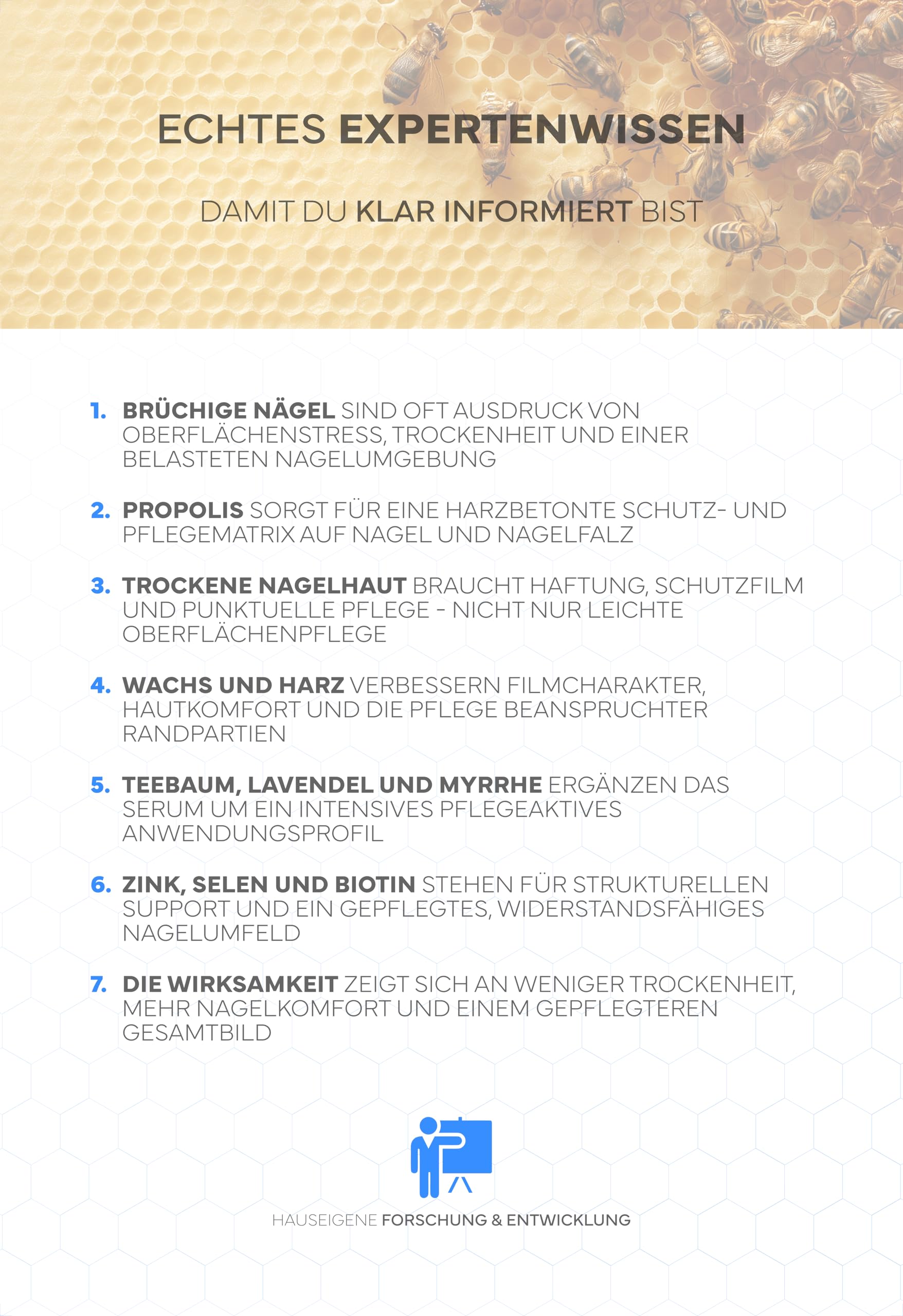 ECHTES EXPERTENWISSEN

DAMIT DU KLAR INFORMIERT BIST

1. BRÜCHIGE NÄGEL SIND OFT AUSDRUCK VON OBERFLÄCHENSTRESS, TROCKENHEIT UND EINER BELASTETEN NAGELUMGEBUNG

2. PROPOLIS SORGT FÜR EINE HARZBETONTE SCHUTZ- UND PFLEGEMATRIX AUF NAGEL UND NAGELFALZ

3. TROCKENE NAGELHAUT BRAUCHT HAFTUNG, SCHUTZFILM UND PUNKTUELLE PFLEGE - NICHT NUR LEICHTE OBERFLÄCHENPFLEGE

4. WACHS UND HARZ VERBESSERN FILMCHARAKTER, HAUTKOMFORT UND DIE PFLEGE BEANSPRUCHTER RANDPARTIEN

5. TEEBAUM, LAVENDEL UND MYRRHE ERGÄNZEN DAS SERUM UM EIN INTENSIVES PFLEGEAKTIVES ANWENDUNGSPROFIL

6. ZINK, SELEN UND BIOTIN STEHEN FÜR STRUKTURELLEN SUPPORT UND EIN GEPFLEGTES, WIDERSTANDSFÄHIGES NAGELUMFELD

7. DIE WIRKSAMKEIT ZEIGT SICH AN WENIGER TROCKENHEIT, MEHR NAGELKOMFORT UND EINEM GEPFLEGTEREN GESAMTBILD

HAUSEIGENE FORSCHUNG & ENTWICKLUNG